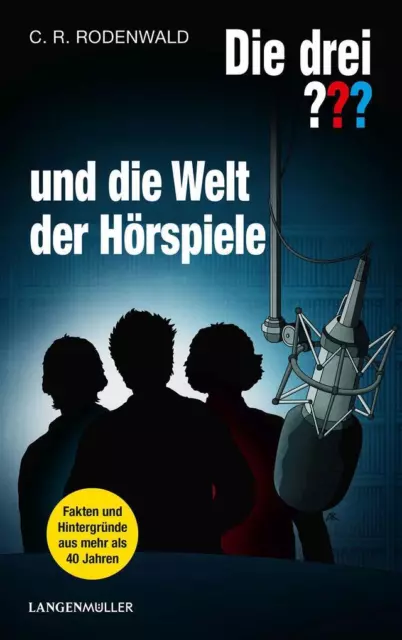 C. R. RODENWALD

Die drei ???

und die Welt der Hörspiele

Fakten und Hintergründe aus mehr als 40 Jahren

LANGENMÜLLER